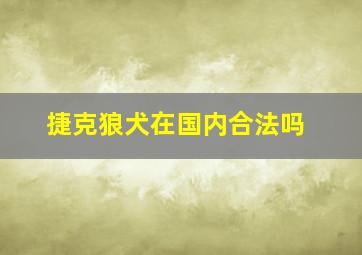 捷克狼犬在国内合法吗